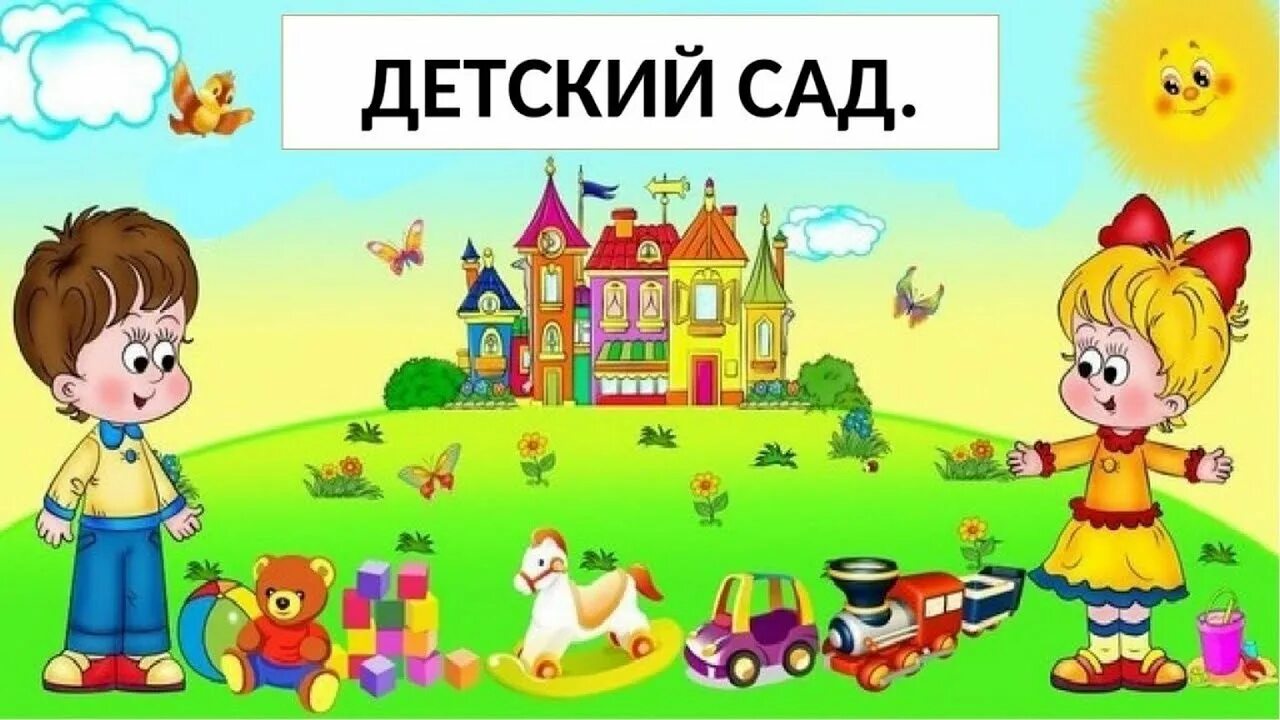 ДЕТСКИЙ САД.